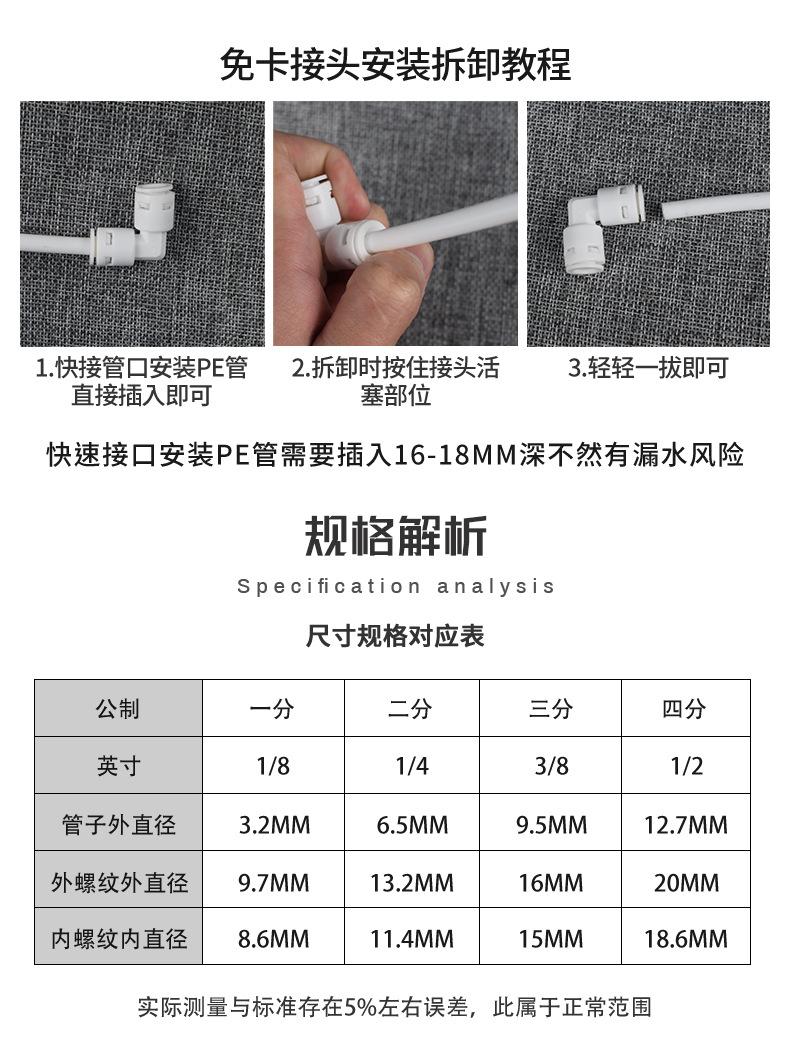 免卡接头安装拆卸教程

1.快接管口安装PE管直接插入即可

2.拆卸时按住接头活塞部位

3.轻轻一拔即可

快速接口安装PE管需要插入16-18MM深不然有漏水风险

规格解析

Specification analysis

尺寸规格对应表

| 公制 | 一分 | 二分 | 三分 | 四分 |
|---|---|---|---|---|
| 英寸 | 1/8 | 1/4 | 3/8 | 1/2 |
| 管子外直径 | 3.2MM | 6.5MM | 9.5MM | 12.7MM |
| 外螺纹外直径 | 9.7MM | 13.2MM | 16MM | 20MM |
| 内螺纹内直径 | 8.6MM | 11.4MM | 15MM | 18.6MM |

实际测量与标准存在5%左右误差，此属于正常范围